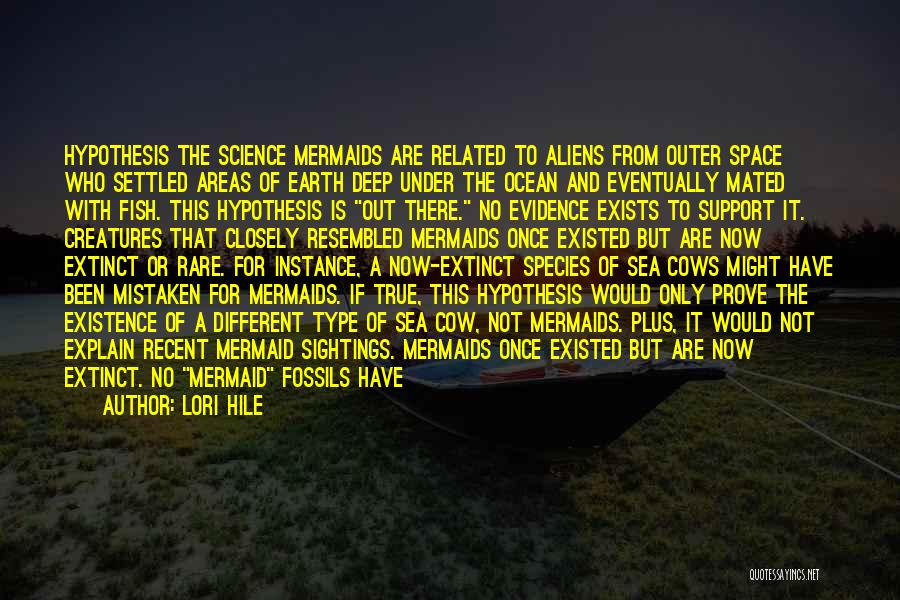 HYPOTHESIS THE SCIENCE MERMAIDS ARE RELATED TO ALIENS FROM OUTER SPACE WHO SETTLED AREAS OF EARTH DEEP UNDER THE OCEAN AND EVENTUALLY MATED WITH FISH. THIS HYPOTHESIS IS "OUT THERE." NO EVIDENCE EXISTS TO SUPPORT IT. CREATURES THAT CLOSELY RESEMBLED MERMAIDS ONCE EXISTED BUT ARE NOW EXTINCT OR RARE. FOR INSTANCE, A NOW-EXTINCT SPECIES OF SEA COWS MIGHT HAVE BEEN MISTAKEN FOR MERMAIDS. IF TRUE, THIS HYPOTHESIS WOULD ONLY PROVE THE EXISTENCE OF A DIFFERENT TYPE OF SEA COW, NOT MERMAIDS. PLUS, IT WOULD NOT EXPLAIN RECENT MERMAID SIGHTINGS. MERMAIDS ONCE EXISTED BUT ARE NOW EXTINCT. NO "MERMAID" FOSSILS HAVE
AUTHOR: LORI HILE

QUOTESSAYINGS.NET